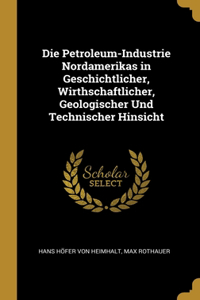 Die Petroleum-Industrie Nordamerikas in Geschichtlicher, Wirthschaftlicher, Geologischer Und Technischer Hinsicht

Scholar SELECT

HANS HÖFER VON HEIMHALT, MAX ROTHAUER